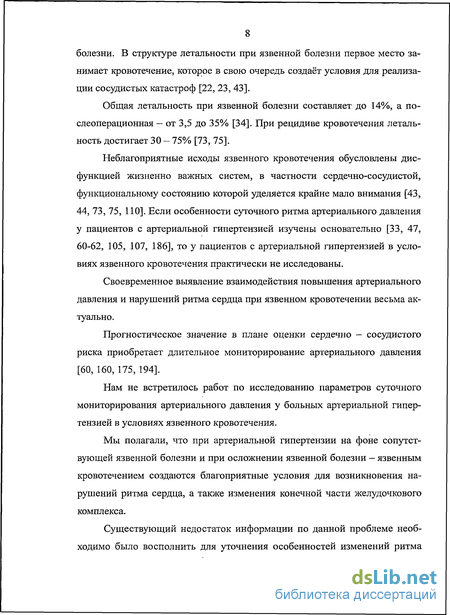 8

болезни. В структуре летальности при язвенной болезни первое место занимает кровотечение, которое в свою очередь создаёт условия для реализации сосудистых катастроф [22, 23, 43].

Общая летальность при язвенной болезни составляет до 14%, а послеоперационная – от 3,5 до 35% [34]. При рецидиве кровотечения летальность достигает 30 – 75% [73, 75].

Неблагоприятные исходы язвенного кровотечения обусловлены дисфункцией жизненно важных систем, в частности сердечно-сосудистой, функциональному состоянию которой уделяется крайне мало внимания [43, 44, 73, 75, 110]. Если особенности суточного ритма артериального давления у пациентов с артериальной гипертензией изучены основательно [33, 47, 60-62, 105, 107, 186], то у пациентов с артериальной гипертензией в условиях язвенного кровотечения практически не исследованы.

Своевременное выявление взаимодействия повышения артериального давления и нарушений ритма сердца при язвенном кровотечении весьма актуально.

Прогностическое значение в плане оценки сердечно – сосудистого риска приобретает длительное мониторирование артериального давления [60, 160, 175, 194].

Нам не встретилось работ по исследованию параметров суточного мониторирования артериального давления у больных артериальной гипертензией в условиях язвенного кровотечения.

Мы полагали, что при артериальной гипертензии на фоне сопутствующей язвенной болезни и при осложнении язвенной болезни – язвенным кровотечением создаются благоприятные условия для возникновения нарушений ритма сердца, а также изменения конечной части желудочкового комплекса.

Существующий недостаток информации по данной проблеме необходимо было восполнить для уточнения особенностей изменений ритма

dsLib.net
библиотека диссертаций